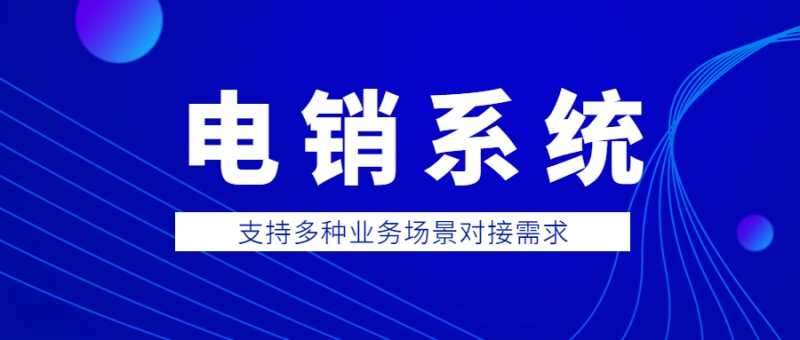 电销系统

支持多种业务场景对接需求